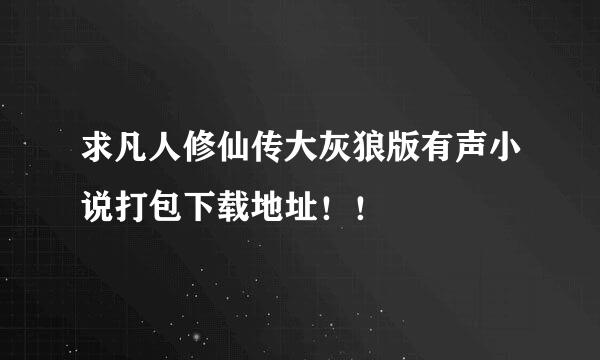 求凡人修仙传大灰狼版有声小说打包下载地址！！